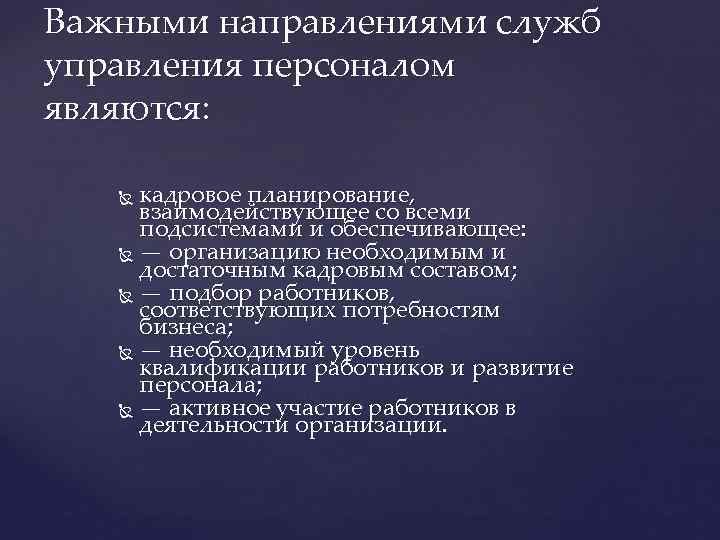 Важными направлениями служб управления персоналом являются:

кадровое планирование, взаимодействующее со всеми подсистемами и обеспечивающее:
— организацию необходимым и достаточным кадровым составом;
— подбор работников, соответствующих потребностям бизнеса;
— необходимый уровень квалификации работников и развитие персонала;
— активное участие работников в деятельности организации.